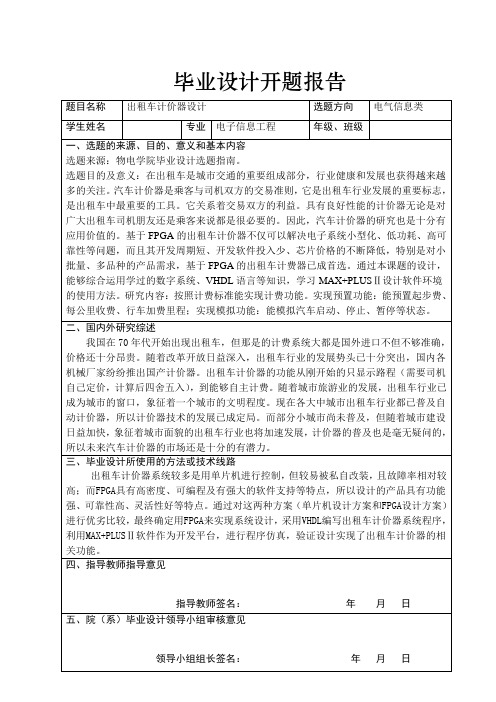 毕业设计开题报告

| 题目名称 | 出租车计价器设计 | | | 选题方向 | 电气信息类 |
|---|---|---|---|---|---|
| 学生姓名 | | 专业 | 电子信息工程 | 年级、班级 | |

一、选题的来源、目的、意义和基本内容

选题来源：物电学院毕业设计选题指南。

选题目的及意义：在出租车是城市交通的重要组成部分，行业健康和发展也获得越来越多的关注。汽车计价器是乘客与司机双方的交易准则，它是出租车行业发展的重要标志，是出租车中最重要的工具。它关系着交易双方的利益。具有良好性能的计价器无论是对广大出租车司机朋友还是乘客来说都是很必要的。因此，汽车计价器的研究也是十分有应用价值的。基于FPGA的出租车计价器不仅可以解决电子系统小型化、低功耗、高可靠性等问题，而且其开发周期短、开发软件投入少、芯片价格的不断降低，特别是对小批量、多品种的产品需求，基于FPGA的出租车计费器已成首选。通过本课题的设计，能够综合运用学过的数字系统、VHDL语言等知识，学习MAX+PLUSⅡ设计软件环境的使用方法。研究内容：按照计费标准能实现计费功能。实现预置功能：能预置起步费、每公里收费、行车加费里程；实现模拟功能：能模拟汽车启动、停止、暂停等状态。

二、国内外研究综述

我国在70年代开始出现出租车，但那是的计费系统大都是国外进口不但不够准确，价格还十分昂贵。随着改革开放日益深入，出租车行业的发展势头已十分突出，国内各机械厂家纷纷推出国产计价器。出租车计价器的功能从刚开始的只显示路程（需要司机自己定价，计算后四舍五入），到能够自主计费。随着城市旅游业的发展，出租车行业已成为城市的窗口，象征着一个城市的文明程度。现在各大中城市出租车行业都已普及自动计价器，所以计价器技术的发展已成定局。而部分小城市尚未普及，但随着城市建设日益加快，象征着城市面貌的出租车行业也将加速发展，计价器的普及也是毫无疑问的，所以未来汽车计价器的市场还是十分的有潜力。

三、毕业设计所使用的方法或技术线路

出租车计价器系统较多是用单片机进行控制，但较易被私自改装，且故障率相对较高；而FPGA具有高密度、可编程及有强大的软件支持等特点，所以设计的产品具有功能强、可靠性高、灵活性好等特点。通过对这两种方案（单片机设计方案和FPGA设计方案）进行优劣比较，最终确定用FPGA来实现系统设计，采用VHDL编写出租车计价器系统程序，利用MAX+PLUSⅡ软件作为开发平台，进行程序仿真，验证设计实现了出租车计价器的相关功能。

四、指导教师指导意见

指导教师签名：　　年　月　日

五、院（系）毕业设计领导小组审核意见

领导小组组长签名：　　年　月　日